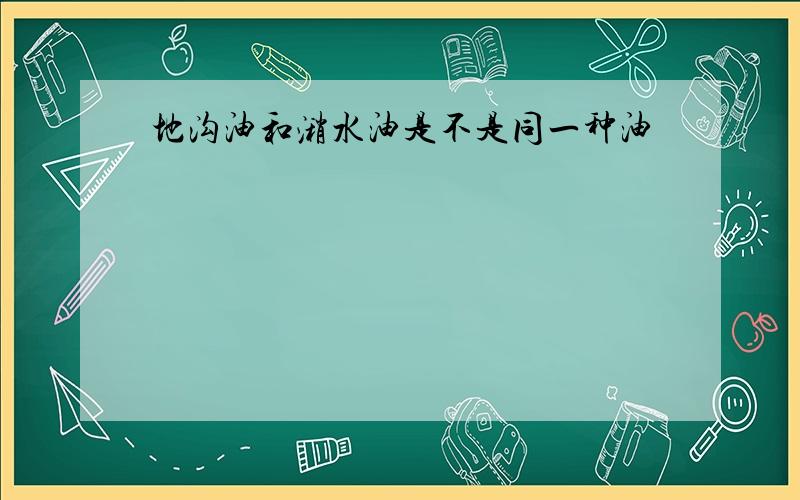 地沟油和潲水油是不是同一种油